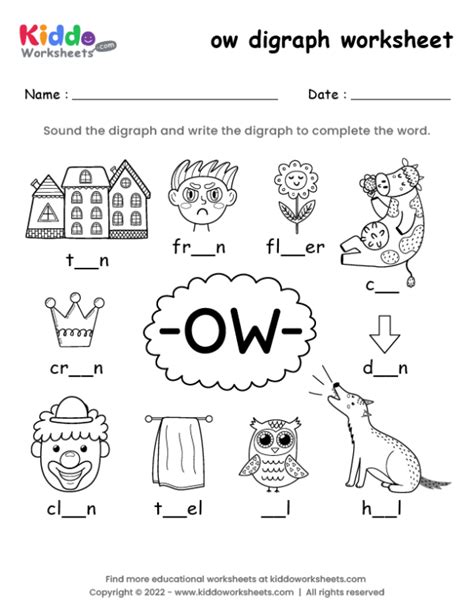 Kiddo Worksheets .com

ow digraph worksheet

Name : ____ Date : ____

Sound the digraph and write the digraph to complete the word.

t____n

fr____n

fl____er

c____

cr____n

-ow-

d____n

cl____n

t____el

____l

h____l

Find more educational worksheets at kiddoworksheets.com
Copyright © 2022 - www.kiddoworksheets.com | All rights reserved